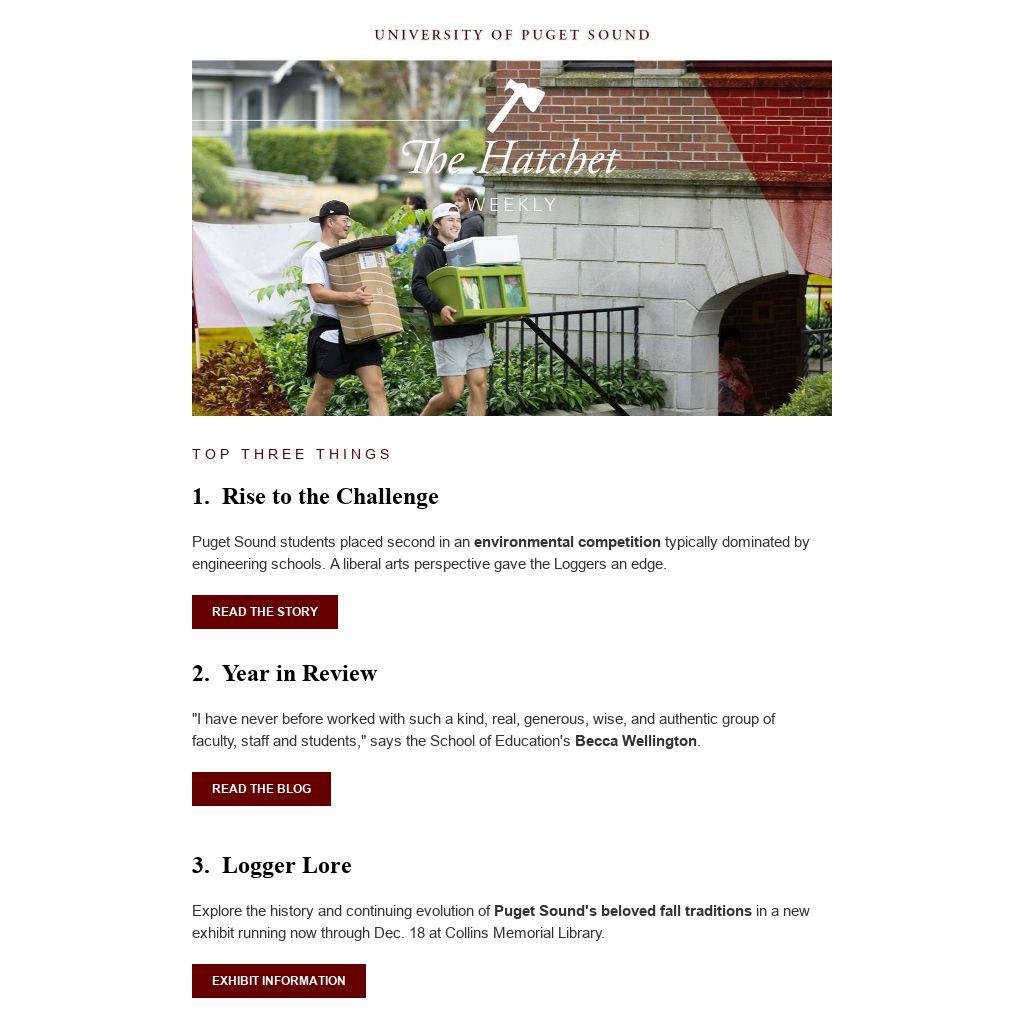 UNIVERSITY OF PUGET SOUND

The Hatchet
WEEKLY

TOP THREE THINGS

1. Rise to the Challenge

Puget Sound students placed second in an environmental competition typically dominated by engineering schools. A liberal arts perspective gave the Loggers an edge.

READ THE STORY

2. Year in Review

"I have never before worked with such a kind, real, generous, wise, and authentic group of faculty, staff and students," says the School of Education's Becca Wellington.

READ THE BLOG

3. Logger Lore

Explore the history and continuing evolution of Puget Sound's beloved fall traditions in a new exhibit running now through Dec. 18 at Collins Memorial Library.

EXHIBIT INFORMATION